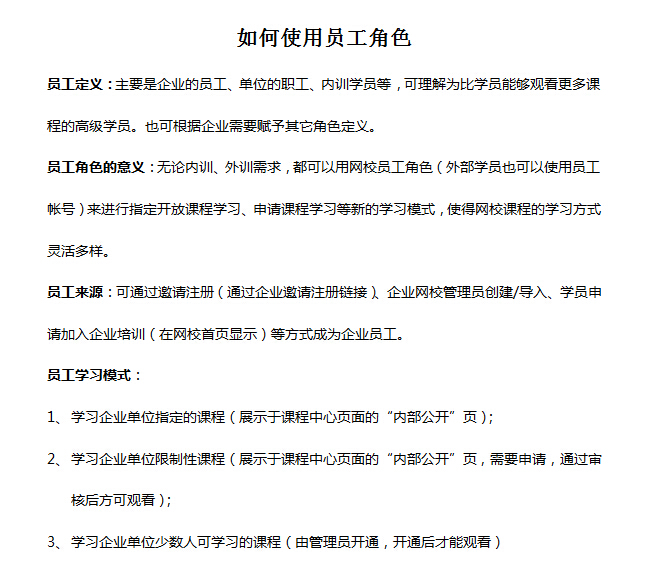 如何使用员工角色

员工定义：主要是企业的员工、单位的职工、内训学员等，可理解为比学员能够观看更多课程的高级学员。也可根据企业需要赋予其它角色定义。

员工角色的意义：无论内训、外训需求，都可以用网校员工角色（外部学员也可以使用员工帐号）来进行指定开放课程学习、申请课程学习等新的学习模式，使得网校课程的学习方式灵活多样。

员工来源：可通过邀请注册（通过企业邀请注册链接）、企业网校管理员创建/导入、学员申请加入企业培训（在网校首页显示）等方式成为企业员工。

员工学习模式：

1、学习企业单位指定的课程（展示于课程中心页面的“内部公开”页）；

2、学习企业单位限制性课程（展示于课程中心页面的“内部公开”页，需要申请，通过审核后方可观看）；

3、学习企业单位少数人可学习的课程（由管理员开通，开通后才能观看）